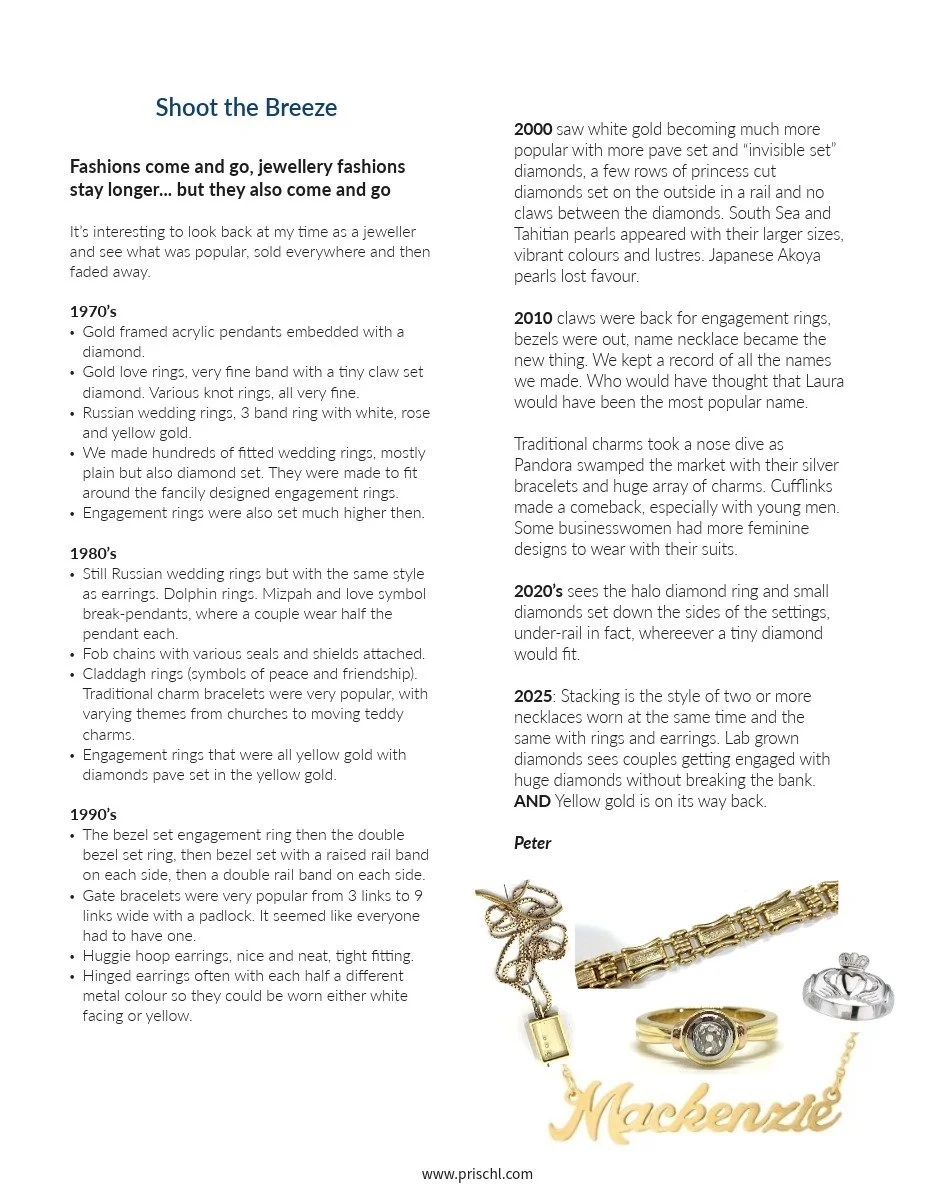 Shoot the Breeze

Fashions come and go, jewellery fashions stay longer... but they also come and go

It's interesting to look back at my time as a jeweller and see what was popular, sold everywhere and then faded away.

1970's
• Gold framed acrylic pendants embedded with a diamond.
• Gold love rings, very fine band with a tiny claw set diamond. Various knot rings, all very fine.
• Russian wedding rings, 3 band ring with white, rose and yellow gold.
• We made hundreds of fitted wedding rings, mostly plain but also diamond set. They were made to fit around the fancily designed engagement rings.
• Engagement rings were also set much higher then.

1980's
• Still Russian wedding rings but with the same style as earrings. Dolphin rings. Mizpah and love symbol break-pendants, where a couple wear half the pendant each.
• Fob chains with various seals and shields attached.
• Claddagh rings (symbols of peace and friendship). Traditional charm bracelets were very popular, with varying themes from churches to moving teddy charms.
• Engagement rings that were all yellow gold with diamonds pave set in the yellow gold.

1990's
• The bezel set engagement ring then the double bezel set ring, then bezel set with a raised rail band on each side, then a double rail band on each side.
• Gate bracelets were very popular from 3 links to 9 links wide with a padlock. It seemed like everyone had to have one.
• Huggie hoop earrings, nice and neat, tight fitting.
• Hinged earrings often with each half a different metal colour so they could be worn either white facing or yellow.

2000 saw white gold becoming much more popular with more pave set and "invisible set" diamonds, a few rows of princess cut diamonds set on the outside in a rail and no claws between the diamonds. South Sea and Tahitian pearls appeared with their larger sizes, vibrant colours and lustres. Japanese Akoya pearls lost favour.

2010 claws were back for engagement rings, bezels were out, name necklace became the new thing. We kept a record of all the names we made. Who would have thought that Laura would have been the most popular name.

Traditional charms took a nose dive as Pandora swamped the market with their silver bracelets and huge array of charms. Cufflinks made a comeback, especially with young men. Some businesswomen had more feminine designs to wear with their suits.

2020's sees the halo diamond ring and small diamonds set down the sides of the settings, under-rail in fact, whereever a tiny diamond would fit.

2025: Stacking is the style of two or more necklaces worn at the same time and the same with rings and earrings. Lab grown diamonds sees couples getting engaged with huge diamonds without breaking the bank. AND Yellow gold is on its way back.

Peter

Mackenzie

www.prischl.com